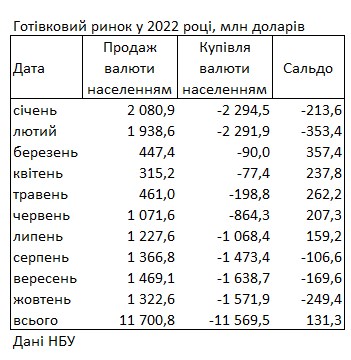 Готівковий ринок у 2022 році, млн доларів

| Дата | Продаж валюти населенням | Купівля валюти населенням | Сальдо |
|---|---|---|---|
| січень | 2 080,9 | -2 294,5 | -213,6 |
| лютий | 1 938,6 | -2 291,9 | -353,4 |
| березень | 447,4 | -90,0 | 357,4 |
| квітень | 315,2 | -77,4 | 237,8 |
| травень | 461,0 | -198,8 | 262,2 |
| червень | 1 071,6 | -864,3 | 207,3 |
| липень | 1 227,6 | -1 068,4 | 159,2 |
| серпень | 1 366,8 | -1 473,4 | -106,6 |
| вересень | 1 469,1 | -1 638,7 | -169,6 |
| жовтень | 1 322,6 | -1 571,9 | -249,4 |
| всього | 11 700,8 | -11 569,5 | 131,3 |

Дані НБУ